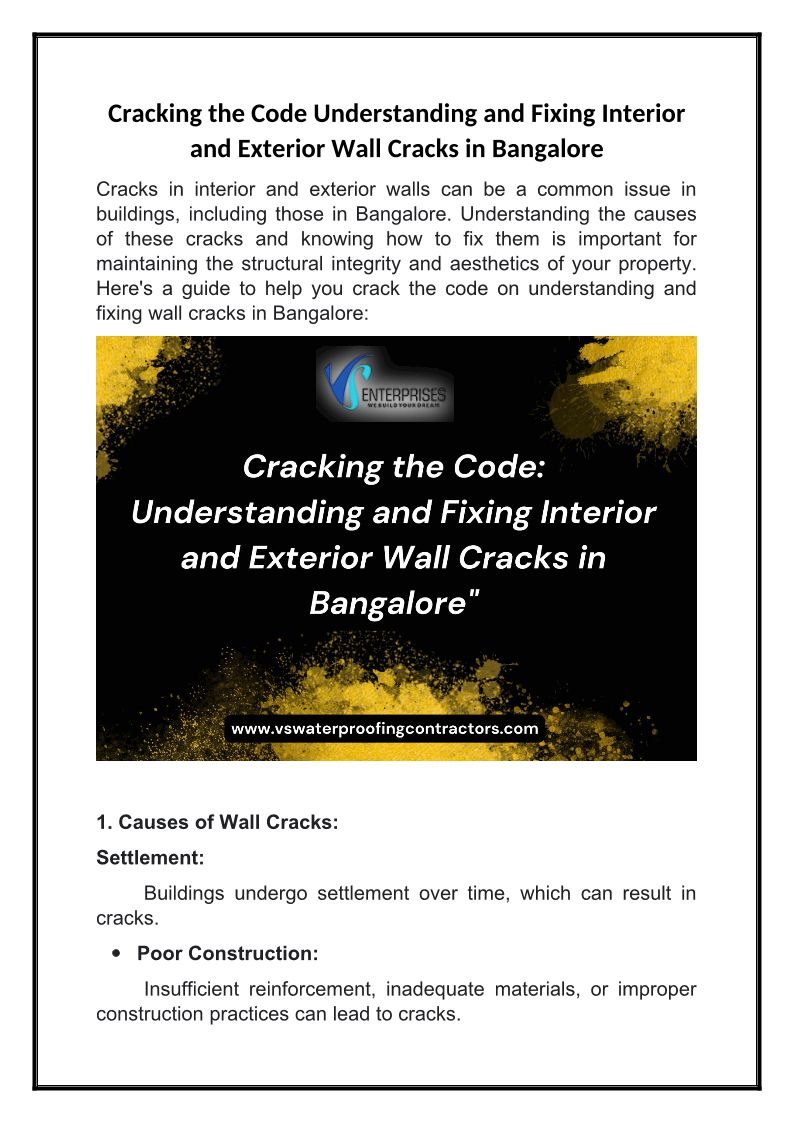 Cracking the Code Understanding and Fixing Interior and Exterior Wall Cracks in Bangalore

Cracks in interior and exterior walls can be a common issue in buildings, including those in Bangalore. Understanding the causes of these cracks and knowing how to fix them is important for maintaining the structural integrity and aesthetics of your property. Here's a guide to help you crack the code on understanding and fixing wall cracks in Bangalore:

VS ENTERPRISES
WE BUILD YOUR DREAM

Cracking the Code: Understanding and Fixing Interior and Exterior Wall Cracks in Bangalore"

www.vswaterproofingcontractors.com

1. Causes of Wall Cracks:

Settlement:

Buildings undergo settlement over time, which can result in cracks.

• Poor Construction:

Insufficient reinforcement, inadequate materials, or improper construction practices can lead to cracks.